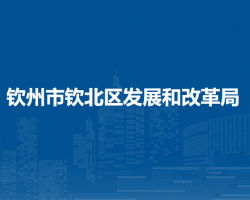 钦州市钦北区发展和改革局